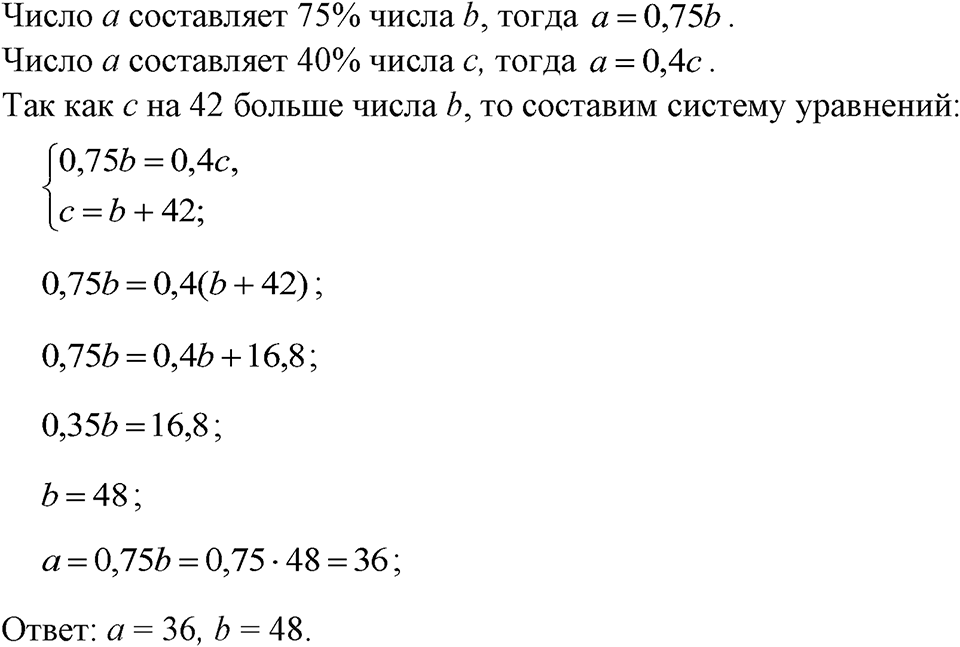 Число $a$ составляет 75% числа $b$, тогда $a = 0,75b$.
Число $a$ составляет 40% числа $c$, тогда $a = 0,4c$.
Так как $c$ на 42 больше числа $b$, то составим систему уравнений:

$\begin{cases} 0,75b = 0,4c, \\ c = b + 42; \end{cases}$

$0,75b = 0,4(b + 42)$;

$0,75b = 0,4b + 16,8$;

$0,35b = 16,8$;

$b = 48$;

$a = 0,75b = 0,75 \cdot 48 = 36$;

Ответ: $a = 36$, $b = 48$.